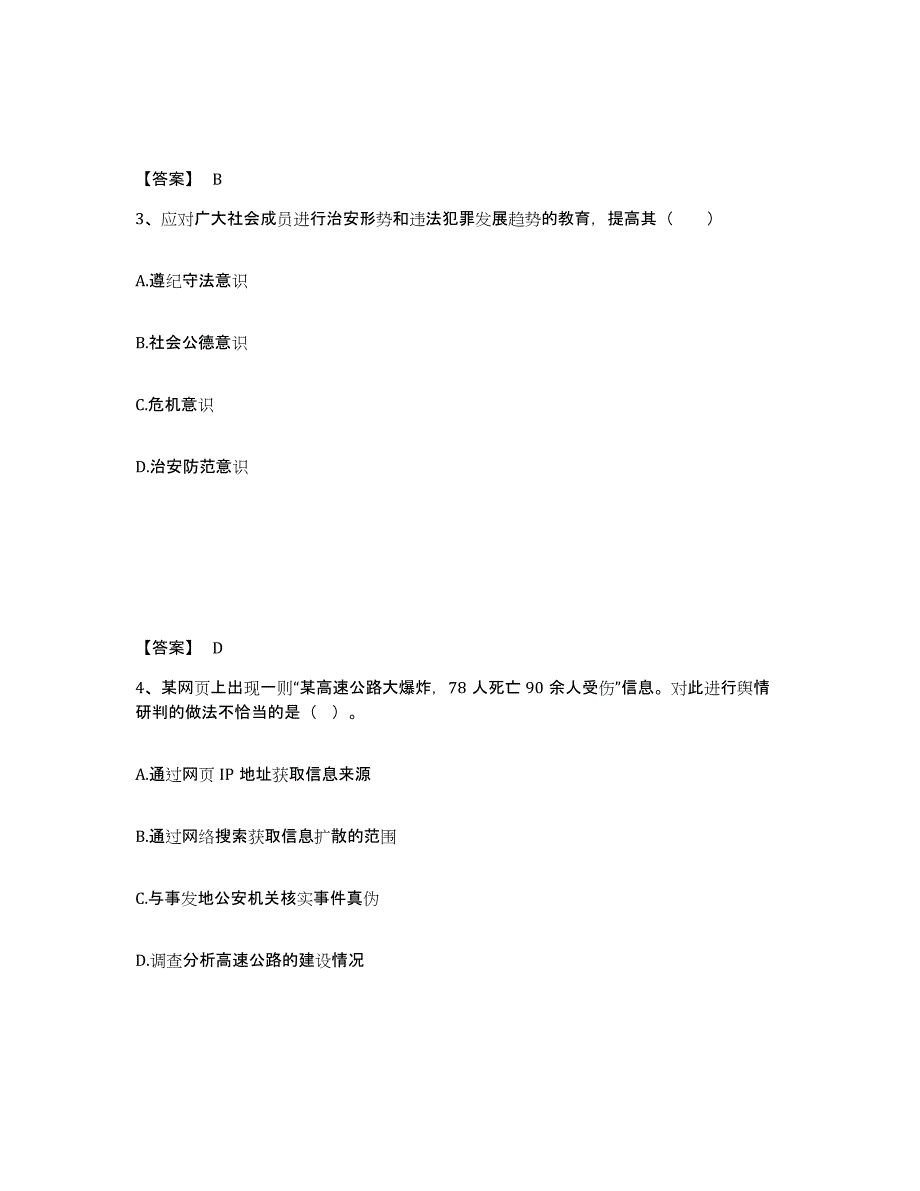 【答案】 B

3、应对广大社会成员进行治安形势和违法犯罪发展趋势的教育，提高其（　　）

A.遵纪守法意识

B.社会公德意识

C.危机意识

D.治安防范意识

【答案】 D

4、某网页上出现一则“某高速公路大爆炸，78 人死亡 90 余人受伤”信息。对此进行舆情研判的做法不恰当的是（ ）。

A.通过网页 IP 地址获取信息来源

B.通过网络搜索获取信息扩散的范围

C.与事发地公安机关核实事件真伪

D.调查分析高速公路的建设情况